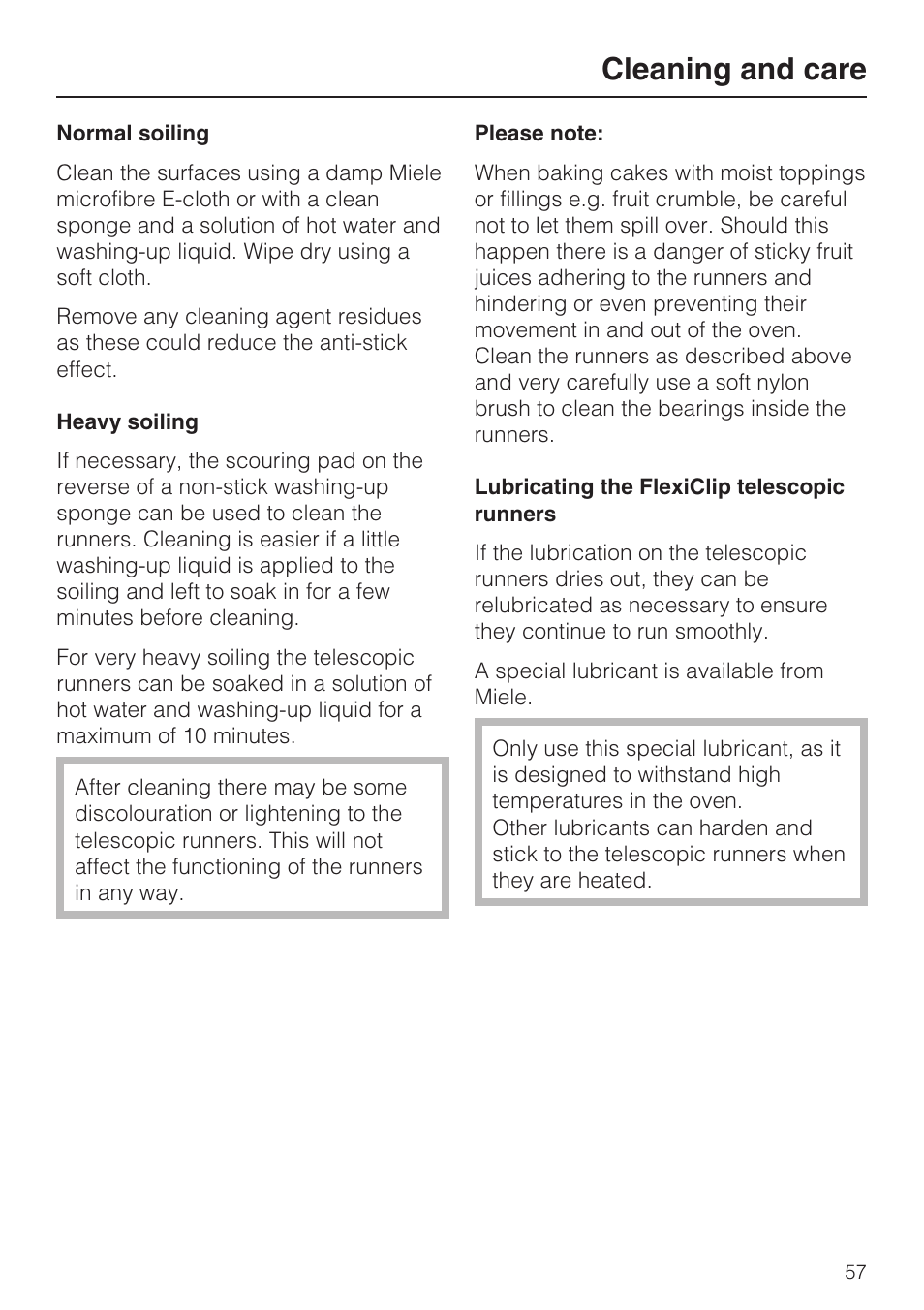 Cleaning and care

Normal soiling

Clean the surfaces using a damp Miele microfibre E-cloth or with a clean sponge and a solution of hot water and washing-up liquid. Wipe dry using a soft cloth.

Remove any cleaning agent residues as these could reduce the anti-stick effect.

Heavy soiling

If necessary, the scouring pad on the reverse of a non-stick washing-up sponge can be used to clean the runners. Cleaning is easier if a little washing-up liquid is applied to the soiling and left to soak in for a few minutes before cleaning.

For very heavy soiling the telescopic runners can be soaked in a solution of hot water and washing-up liquid for a maximum of 10 minutes.

After cleaning there may be some discolouration or lightening to the telescopic runners. This will not affect the functioning of the runners in any way.

Please note:

When baking cakes with moist toppings or fillings e.g. fruit crumble, be careful not to let them spill over. Should this happen there is a danger of sticky fruit juices adhering to the runners and hindering or even preventing their movement in and out of the oven. Clean the runners as described above and very carefully use a soft nylon brush to clean the bearings inside the runners.

Lubricating the FlexiClip telescopic runners

If the lubrication on the telescopic runners dries out, they can be relubricated as necessary to ensure they continue to run smoothly.

A special lubricant is available from Miele.

Only use this special lubricant, as it is designed to withstand high temperatures in the oven.
Other lubricants can harden and stick to the telescopic runners when they are heated.

57